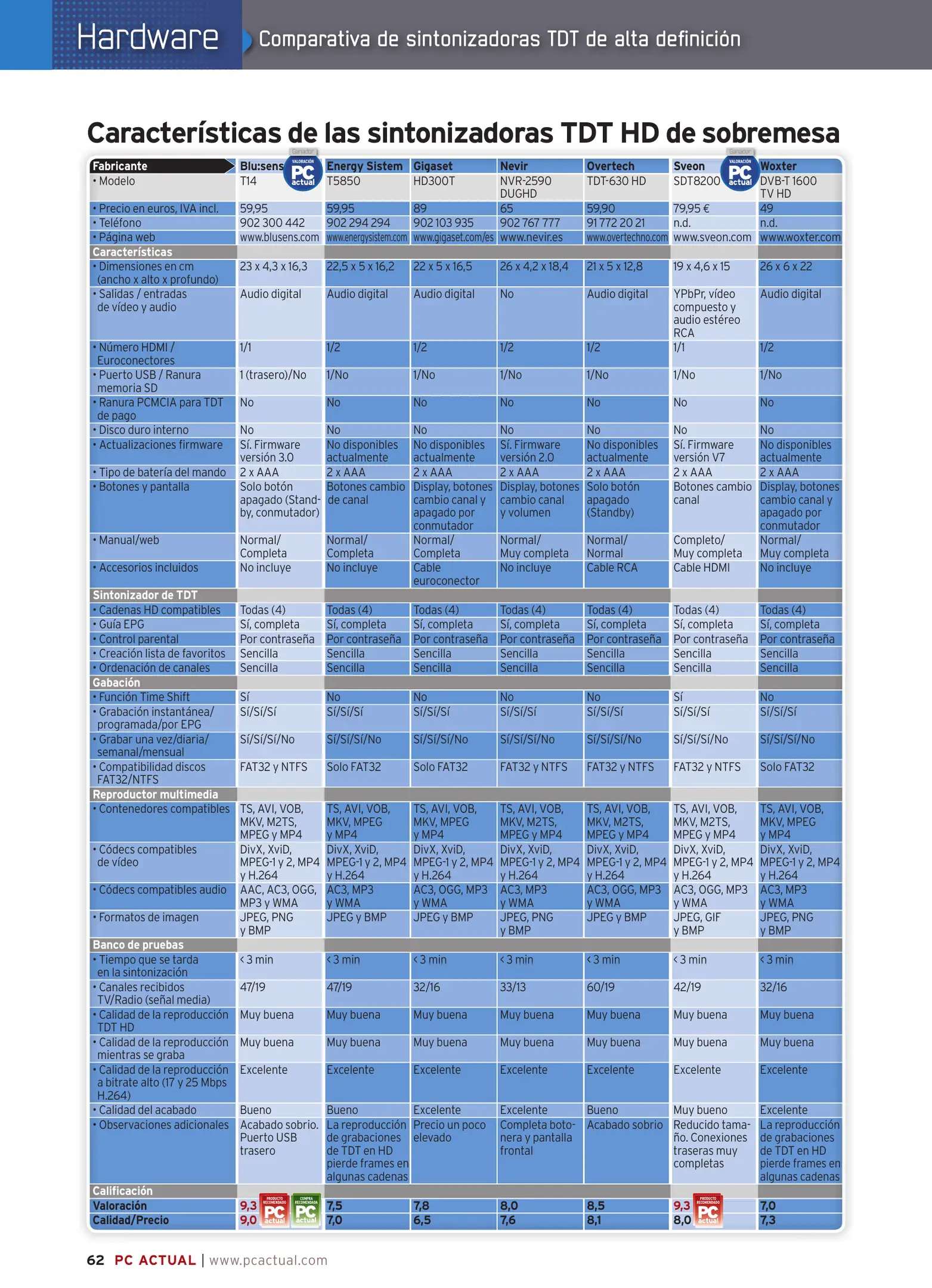 Hardware Comparativa de sintonizadoras TDT de alta definición

Características de las sintonizadoras TDT HD de sobremesa

| Fabricante | Blu:sens | Energy Sistem | Gigaset | Nevir | Overtech | Sveon | Woxter |
|---|---|---|---|---|---|---|---|
| • Modelo | T14 | T5850 | HD300T | NVR-2590 DUGHD | TDT-630 HD | SDT8200 | DVB-T 1600 TV HD |
| • Precio en euros, IVA incl. | 59,95 | 59,95 | 89 | 65 | 59,90 | 79,95 € | 49 |
| • Teléfono | 902 300 442 | 902 294 294 | 902 103 935 | 902 767 777 | 91 772 20 21 | n.d. | n.d. |
| • Página web | www.blusens.com | www.energysistem.com | www.gigaset.com/es | www.nevir.es | www.overtechno.com | www.sveon.com | www.woxter.com |
| Características | | | | | | | |
| • Dimensiones en cm (ancho x alto x profundo) | 23 x 4,3 x 16,3 | 22,5 x 5 x 16,2 | 22 x 5 x 16,5 | 26 x 4,2 x 18,4 | 21 x 5 x 12,8 | 19 x 4,6 x 15 | 26 x 6 x 22 |
| • Salidas / entradas de vídeo y audio | Audio digital | Audio digital | Audio digital | No | Audio digital | YPbPr, vídeo compuesto y audio estéreo RCA | Audio digital |
| • Número HDMI / Euroconectores | 1/1 | 1/2 | 1/2 | 1/2 | 1/2 | 1/1 | 1/2 |
| • Puerto USB / Ranura memoria SD | 1 (trasero)/No | 1/No | 1/No | 1/No | 1/No | 1/No | 1/No |
| • Ranura PCMCIA para TDT de pago | No | No | No | No | No | No | No |
| • Disco duro interno | No | No | No | No | No | No | No |
| • Actualizaciones firmware | Sí. Firmware versión 3.0 | No disponibles actualmente | No disponibles actualmente | Sí. Firmware versión 2.0 | No disponibles actualmente | Sí. Firmware versión V7 | No disponibles actualmente |
| • Tipo de batería del mando | 2 x AAA | 2 x AAA | 2 x AAA | 2 x AAA | 2 x AAA | 2 x AAA | 2 x AAA |
| • Botones y pantalla | Solo botón apagado (Standby, conmutador) | Botones cambio de canal | Display, botones cambio canal y apagado por conmutador | Display, botones cambio canal y volumen | Solo botón apagado (Standby) | Botones cambio canal | Display, botones cambio canal y apagado por conmutador |
| • Manual/web | Normal/ Completa | Normal/ Completa | Normal/ Completa | Normal/ Muy completa | Normal/ Normal | Completo/ Muy completa | Normal/ Muy completa |
| • Accesorios incluidos | No incluye | No incluye | Cable euroconector | No incluye | Cable RCA | Cable HDMI | No incluye |
| Sintonizador de TDT | | | | | | | |
| • Cadenas HD compatibles | Todas (4) | Todas (4) | Todas (4) | Todas (4) | Todas (4) | Todas (4) | Todas (4) |
| • Guía EPG | Sí, completa | Sí, completa | Sí, completa | Sí, completa | Sí, completa | Sí, completa | Sí, completa |
| • Control parental | Por contraseña | Por contraseña | Por contraseña | Por contraseña | Por contraseña | Por contraseña | Por contraseña |
| • Creación lista de favoritos | Sencilla | Sencilla | Sencilla | Sencilla | Sencilla | Sencilla | Sencilla |
| • Ordenación de canales | Sencilla | Sencilla | Sencilla | Sencilla | Sencilla | Sencilla | Sencilla |
| Gabación | | | | | | | |
| • Función Time Shift | Sí | No | No | No | No | Sí | No |
| • Grabación instantánea/ programada/por EPG | Sí/Sí/Sí | Sí/Sí/Sí | Sí/Sí/Sí | Sí/Sí/Sí | Sí/Sí/Sí | Sí/Sí/Sí | Sí/Sí/Sí |
| • Grabar una vez/diaria/ semanal/mensual | Sí/Sí/Sí/No | Sí/Sí/Sí/No | Sí/Sí/Sí/No | Sí/Sí/Sí/No | Sí/Sí/Sí/No | Sí/Sí/Sí/No | Sí/Sí/Sí/No |
| • Compatibilidad discos FAT32/NTFS | FAT32 y NTFS | Solo FAT32 | Solo FAT32 | FAT32 y NTFS | FAT32 y NTFS | FAT32 y NTFS | Solo FAT32 |
| Reproductor multimedia | | | | | | | |
| • Contenedores compatibles | TS, AVI, VOB, MKV, M2TS, MPEG y MP4 | TS, AVI, VOB, MKV, MPEG y MP4 | TS, AVI, VOB, MKV, MPEG y MP4 | TS, AVI, VOB, MKV, M2TS, MPEG y MP4 | TS, AVI, VOB, MKV, M2TS, MPEG y MP4 | TS, AVI, VOB, MKV, M2TS, MPEG y MP4 | TS, AVI, VOB, MKV, MPEG y MP4 |
| • Códecs compatibles de vídeo | DivX, XviD, MPEG-1 y 2, MP4 y H.264 | DivX, XviD, MPEG-1 y 2, MP4 y H.264 | DivX, XviD, MPEG-1 y 2, MP4 y H.264 | DivX, XviD, MPEG-1 y 2, MP4 y H.264 | DivX, XviD, MPEG-1 y 2, MP4 y H.264 | DivX, XviD, MPEG-1 y 2, MP4 y H.264 | DivX, XviD, MPEG-1 y 2, MP4 y H.264 |
| • Códecs compatibles audio | AAC, AC3, OGG, MP3 y WMA | AC3, MP3 y WMA | AC3, OGG, MP3 y WMA | AC3, MP3 y WMA | AC3, OGG, MP3 y WMA | AC3, OGG, MP3 y WMA | AC3, MP3 y WMA |
| • Formatos de imagen | JPEG, PNG y BMP | JPEG y BMP | JPEG y BMP | JPEG, PNG y BMP | JPEG y BMP | JPEG, GIF y BMP | JPEG, PNG y BMP |
| Banco de pruebas | | | | | | | |
| • Tiempo que se tarda en la sintonización | < 3 min | < 3 min | < 3 min | < 3 min | < 3 min | < 3 min | < 3 min |
| • Canales recibidos TV/Radio (señal media) | 47/19 | 47/19 | 32/16 | 33/13 | 60/19 | 42/19 | 32/16 |
| • Calidad de la reproducción TDT HD | Muy buena | Muy buena | Muy buena | Muy buena | Muy buena | Muy buena | Muy buena |
| • Calidad de la reproducción mientras se graba | Muy buena | Muy buena | Muy buena | Muy buena | Muy buena | Muy buena | Muy buena |
| • Calidad de la reproducción a bitrate alto (17 y 25 Mbps H.264) | Excelente | Excelente | Excelente | Excelente | Excelente | Excelente | Excelente |
| • Calidad del acabado | Bueno | Bueno | Excelente | Excelente | Bueno | Muy bueno | Excelente |
| • Observaciones adicionales | Acabado sobrio. Puerto USB trasero | La reproducción de grabaciones de TDT en HD pierde frames en algunas cadenas | Precio un poco elevado | Completa botonera y pantalla frontal | Acabado sobrio | Reducido tamaño. Conexiones traseras muy completas | La reproducción de grabaciones de TDT en HD pierde frames en algunas cadenas |
| Calificación | | | | | | | |
| Valoración | 9,3 | 7,5 | 7,8 | 8,0 | 8,5 | 9,3 | 7,0 |
| Calidad/Precio | 9,0 | 7,0 | 6,5 | 7,6 | 8,1 | 8,0 | 7,3 |

Ganador VALORACIÓN PC actual
Ganador VALORACIÓN PC actual
PRODUCTO RECOMENDADO PC actual
COMPRA RECOMENDADA PC actual
PRODUCTO RECOMENDADO PC actual

62 PC ACTUAL | www.pcactual.com